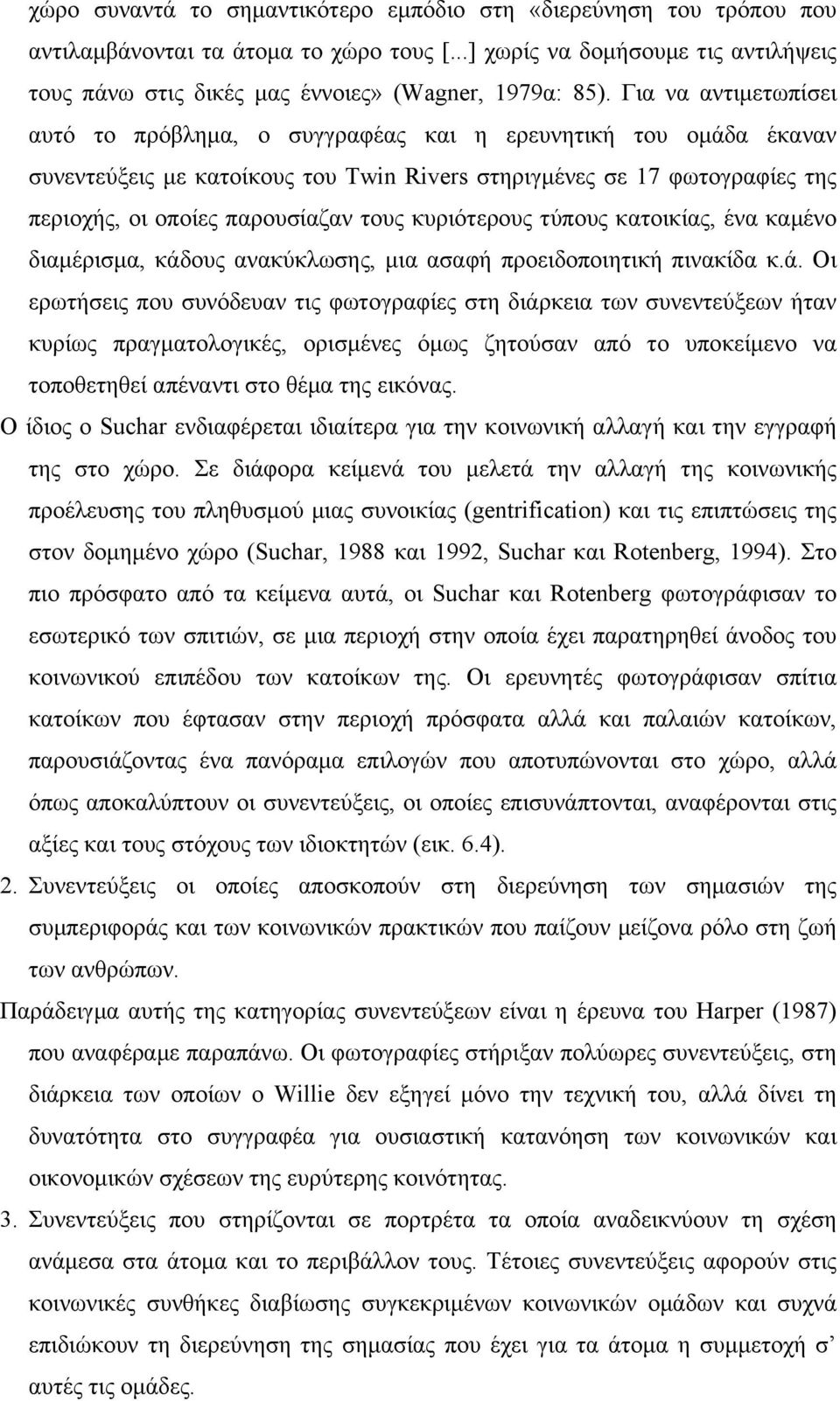 χώρο συναντά το σημαντικότερο εμπόδιο στη «διερεύνηση του τρόπου που αντιλαμβάνονται τα άτομα το χώρο τους [...] χωρίς να δομήσουμε τις αντιλήψεις τους πάνω στις δικές μας έννοιες» (Wagner, 1979α: 85). Για να αντιμετωπίσει αυτό το πρόβλημα, ο συγγραφέας και η ερευνητική του ομάδα έκαναν συνεντεύξεις με κατοίκους του Twin Rivers στηριγμένες σε 17 φωτογραφίες της περιοχής, οι οποίες παρουσίαζαν τους κυριότερους τύπους κατοικίας, ένα καμένο διαμέρισμα, κάδους ανακύκλωσης, μια ασαφή προειδοποιητική πινακίδα κ.ά. Οι ερωτήσεις που συνόδευαν τις φωτογραφίες στη διάρκεια των συνεντεύξεων ήταν κυρίως πραγματολογικές, ορισμένες όμως ζητούσαν από το υποκείμενο να τοποθετηθεί απέναντι στο θέμα της εικόνας.

Ο ίδιος ο Suchar ενδιαφέρεται ιδιαίτερα για την κοινωνική αλλαγή και την εγγραφή της στο χώρο. Σε διάφορα κείμενά του μελετά την αλλαγή της κοινωνικής προέλευσης του πληθυσμού μιας συνοικίας (gentrification) και τις επιπτώσεις της στον δομημένο χώρο (Suchar, 1988 και 1992, Suchar και Rotenberg, 1994). Στο πιο πρόσφατο από τα κείμενα αυτά, οι Suchar και Rotenberg φωτογράφισαν το εσωτερικό των σπιτιών, σε μια περιοχή στην οποία έχει παρατηρηθεί άνοδος του κοινωνικού επιπέδου των κατοίκων της. Οι ερευνητές φωτογράφισαν σπίτια κατοίκων που έφτασαν στην περιοχή πρόσφατα αλλά και παλαιών κατοίκων, παρουσιάζοντας ένα πανόραμα επιλογών που αποτυπώνονται στο χώρο, αλλά όπως αποκαλύπτουν οι συνεντεύξεις, οι οποίες επισυνάπτονται, αναφέρονται στις αξίες και τους στόχους των ιδιοκτητών (εικ. 6.4).

2. Συνεντεύξεις οι οποίες αποσκοπούν στη διερεύνηση των σημασιών της συμπεριφοράς και των κοινωνικών πρακτικών που παίζουν μείζονα ρόλο στη ζωή των ανθρώπων.

Παράδειγμα αυτής της κατηγορίας συνεντεύξεων είναι η έρευνα του Harper (1987) που αναφέραμε παραπάνω. Οι φωτογραφίες στήριξαν πολύωρες συνεντεύξεις, στη διάρκεια των οποίων ο Willie δεν εξηγεί μόνο την τεχνική του, αλλά δίνει τη δυνατότητα στο συγγραφέα για ουσιαστική κατανόηση των κοινωνικών και οικονομικών σχέσεων της ευρύτερης κοινότητας.

3. Συνεντεύξεις που στηρίζονται σε πορτρέτα τα οποία αναδεικνύουν τη σχέση ανάμεσα στα άτομα και το περιβάλλον τους. Τέτοιες συνεντεύξεις αφορούν στις κοινωνικές συνθήκες διαβίωσης συγκεκριμένων κοινωνικών ομάδων και συχνά επιδιώκουν τη διερεύνηση της σημασίας που έχει για τα άτομα η συμμετοχή σ' αυτές τις ομάδες.